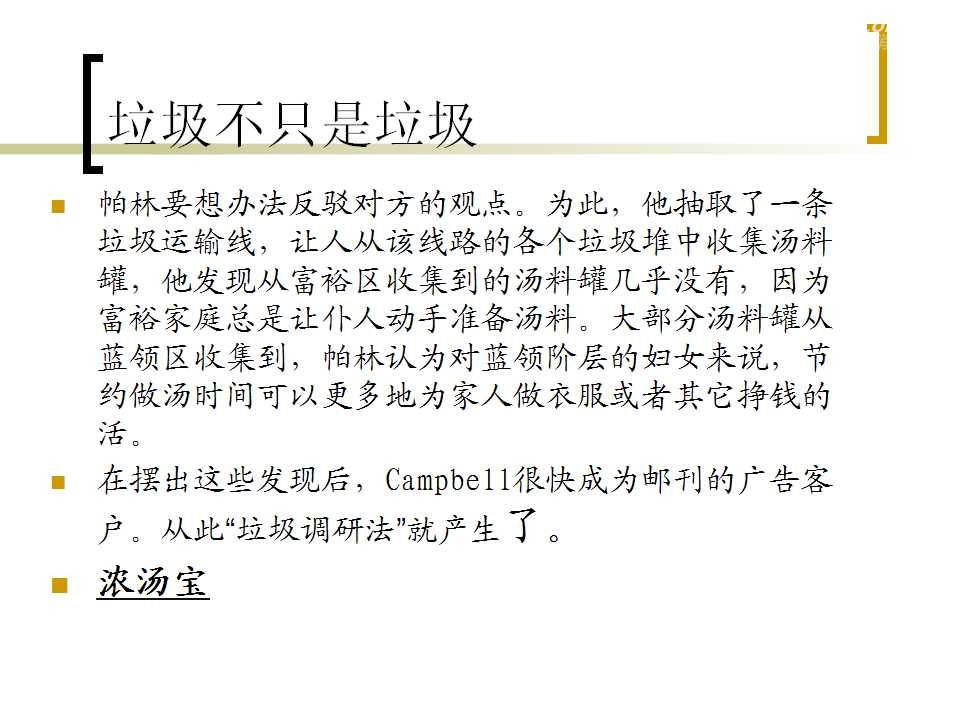 垃圾不只是垃圾

帕林要想办法反驳对方的观点。为此，他抽取了一条垃圾运输线，让人从该线路的各个垃圾堆中收集汤料罐，他发现从富裕区收集到的汤料罐几乎没有，因为富裕家庭总是让仆人动手准备汤料。大部分汤料罐从蓝领区收集到，帕林认为对蓝领阶层的妇女来说，节约做汤时间可以更多地为家人做衣服或者其它挣钱的活。

在摆出这些发现后，Campbell很快成为邮刊的广告客户。从此“垃圾调研法”就产生了。

浓汤宝